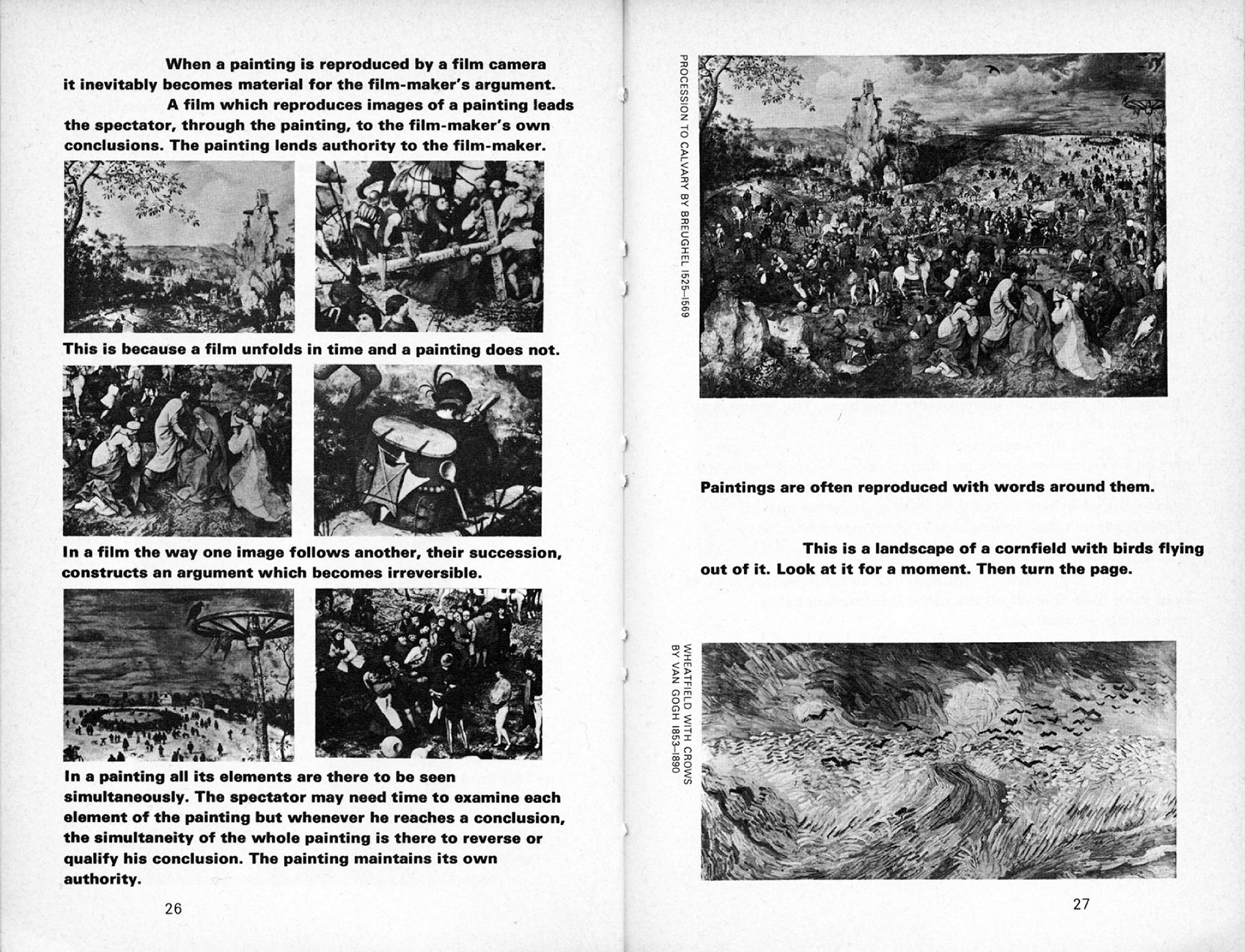 When a painting is reproduced by a film camera it inevitably becomes material for the film-maker's argument.

A film which reproduces images of a painting leads the spectator, through the painting, to the film-maker's own conclusions. The painting lends authority to the film-maker.

This is because a film unfolds in time and a painting does not.

In a film the way one image follows another, their succession, constructs an argument which becomes irreversible.

In a painting all its elements are there to be seen simultaneously. The spectator may need time to examine each element of the painting but whenever he reaches a conclusion, the simultaneity of the whole painting is there to reverse or qualify his conclusion. The painting maintains its own authority.

26

PROCESSION TO CALVARY BY BREUGHEL 1525–1569

Paintings are often reproduced with words around them.

This is a landscape of a cornfield with birds flying out of it. Look at it for a moment. Then turn the page.

WHEATFIELD WITH CROWS BY VAN GOGH 1853–1890

27